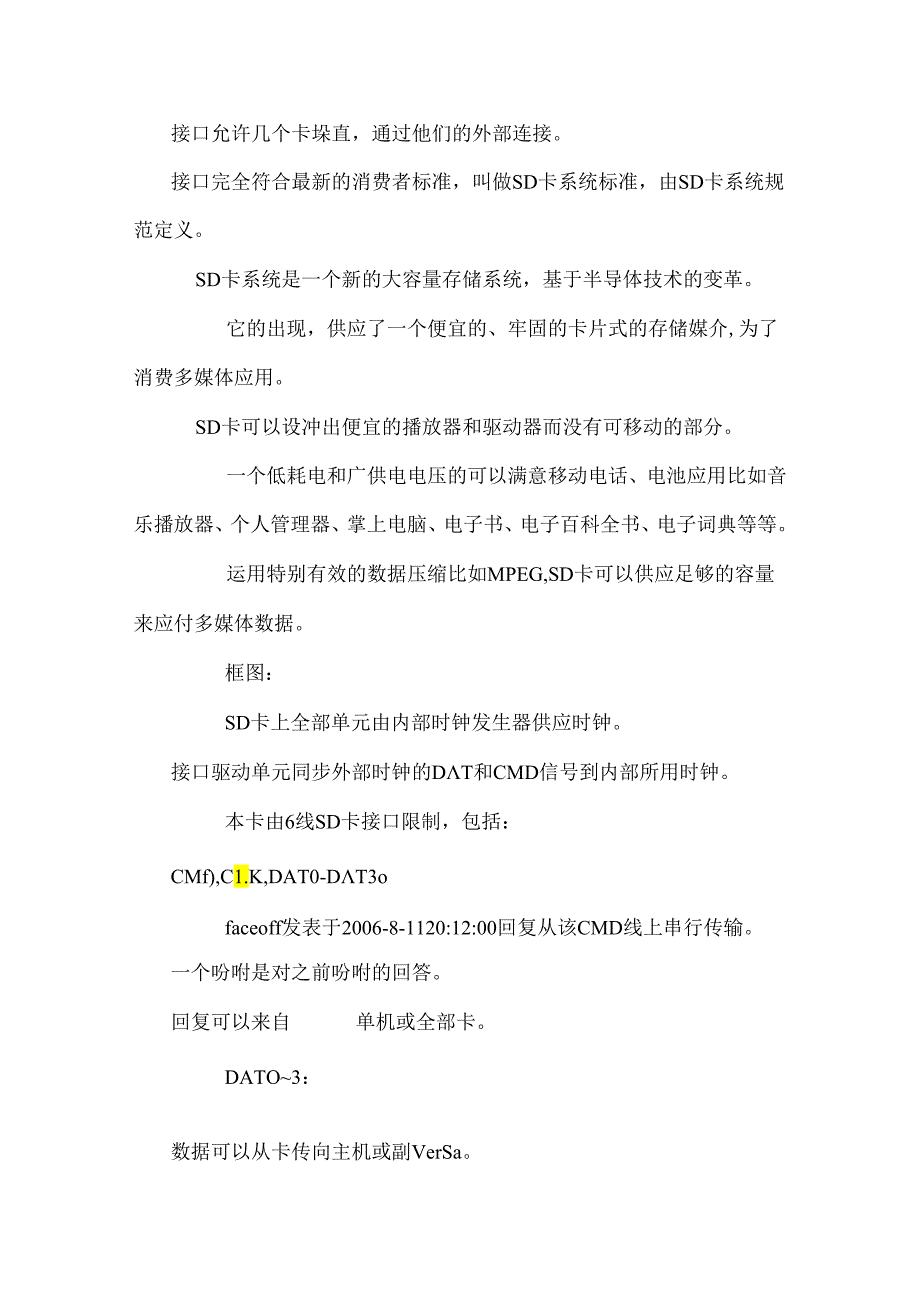 接口允许几个卡垛直，通过他们的外部连接。

接口完全符合最新的消费者标准，叫做SD卡系统标准，由SD卡系统规范定义。

SD卡系统是一个新的大容量存储系统，基于半导体技术的变革。

它的出现，供应了一个便宜的、牢固的卡片式的存储媒介,为了消费多媒体应用。

SD卡可以设冲出便宜的播放器和驱动器而没有可移动的部分。

一个低耗电和广供电电压的可以满意移动电话、电池应用比如音乐播放器、个人管理器、掌上电脑、电子书、电子百科全书、电子词典等等。

运用特别有效的数据压缩比如MPEG,SD卡可以供应足够的容量来应付多媒体数据。

框图：

SD卡上全部单元由内部时钟发生器供应时钟。

接口驱动单元同步外部时钟的DΛT和CMD信号到内部所用时钟。

本卡由6线SD卡接口限制，包括：

CMf),C1.K,DAT0-DΛT3o

faceoff发表于2006-8-1120:12:00回复从该CMD线上串行传输。

一个吩咐是对之前吩咐的回答。

回复可以来自 单机或全部卡。

DATO~3：

数据可以从卡传向主机或副VerSa。